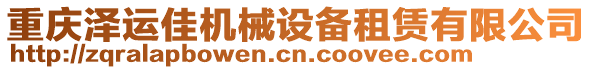 重庆泽运佳机械设备租赁有限公司
http://zqralapbowen.cn.coovee.com